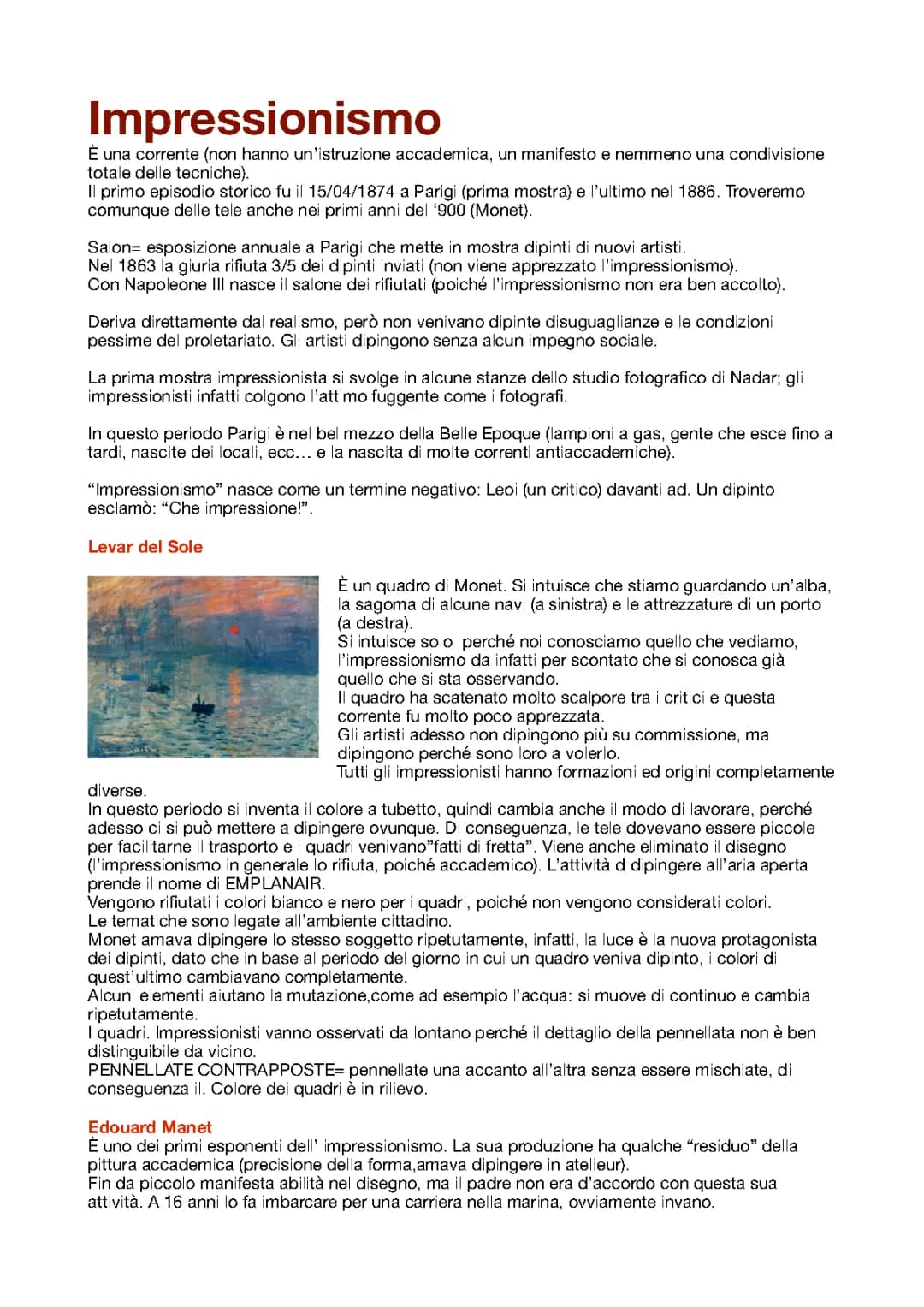 Impressionismo

È una corrente (non hanno un'istruzione accademica, un manifesto e nemmeno una condivisione totale delle tecniche).
Il primo episodio storico fu il 15/04/1874 a Parigi (prima mostra) e l'ultimo nel 1886. Troveremo comunque delle tele anche nei primi anni del '900 (Monet).

Salon= esposizione annuale a Parigi che mette in mostra dipinti di nuovi artisti.
Nel 1863 la giuria rifiuta 3/5 dei dipinti inviati (non viene apprezzato l'impressionismo).
Con Napoleone III nasce il salone dei rifiutati (poiché l'impressionismo non era ben accolto).

Deriva direttamente dal realismo, però non venivano dipinte disuguaglianze e le condizioni pessime del proletariato. Gli artisti dipingono senza alcun impegno sociale.

La prima mostra impressionista si svolge in alcune stanze dello studio fotografico di Nadar; gli impressionisti infatti colgono l'attimo fuggente come i fotografi.

In questo periodo Parigi è nel bel mezzo della Belle Epoque (lampioni a gas, gente che esce fino a tardi, nascite dei locali, ecc… e la nascita di molte correnti antiaccademiche).

"Impressionismo" nasce come un termine negativo: Leoi (un critico) davanti ad. Un dipinto esclamò: "Che impressione!".

Levar del Sole

È un quadro di Monet. Si intuisce che stiamo guardando un'alba, la sagoma di alcune navi (a sinistra) e le attrezzature di un porto (a destra).
Si intuisce solo perché noi conosciamo quello che vediamo, l'impressionismo da infatti per scontato che si conosca già quello che si sta osservando.
Il quadro ha scatenato molto scalpore tra i critici e questa corrente fu molto poco apprezzata.
Gli artisti adesso non dipingono più su commissione, ma dipingono perché sono loro a volerlo.
Tutti gli impressionisti hanno formazioni ed origini completamente diverse.
In questo periodo si inventa il colore a tubetto, quindi cambia anche il modo di lavorare, perché adesso ci si può mettere a dipingere ovunque. Di conseguenza, le tele dovevano essere piccole per facilitarne il trasporto e i quadri venivano"fatti di fretta". Viene anche eliminato il disegno (l'impressionismo in generale lo rifiuta, poiché accademico). L'attività d dipingere all'aria aperta prende il nome di EMPLANAIR.
Vengono rifiutati i colori bianco e nero per i quadri, poiché non vengono considerati colori.
Le tematiche sono legate all'ambiente cittadino.
Monet amava dipingere lo stesso soggetto ripetutamente, infatti, la luce è la nuova protagonista dei dipinti, dato che in base al periodo del giorno in cui un quadro veniva dipinto, i colori di quest'ultimo cambiavano completamente.
Alcuni elementi aiutano la mutazione,come ad esempio l'acqua: si muove di continuo e cambia ripetutamente.
I quadri. Impressionisti vanno osservati da lontano perché il dettaglio della pennellata non è ben distinguibile da vicino.
PENNELLATE CONTRAPPOSTE= pennellate una accanto all'altra senza essere mischiate, di conseguenza il. Colore dei quadri è in rilievo.

Edouard Manet
È uno dei primi esponenti dell' impressionismo. La sua produzione ha qualche "residuo" della pittura accademica (precisione della forma,amava dipingere in atelieur).
Fin da piccolo manifesta abilità nel disegno, ma il padre non era d'accordo con questa sua attività. A 16 anni lo fa imbarcare per una carriera nella marina, ovviamente invano.